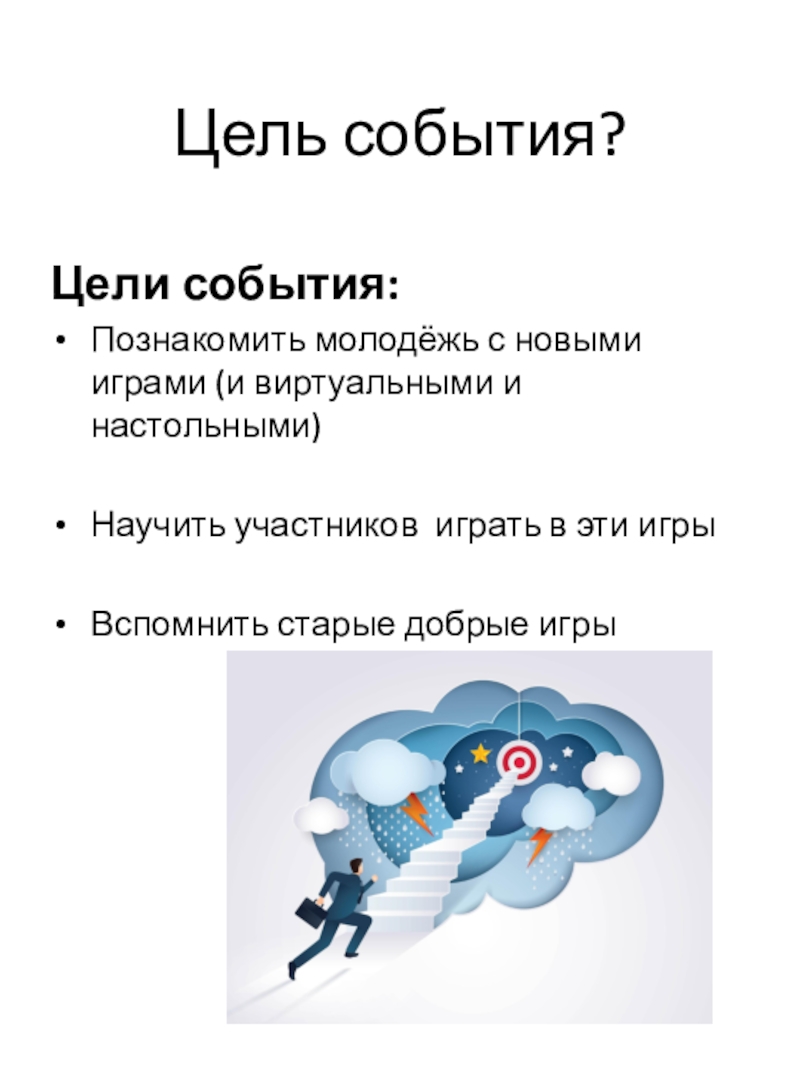 Цель события?

Цели события:

• Познакомить молодёжь с новыми играми (и виртуальными и настольными)

• Научить участников  играть в эти игры

• Вспомнить старые добрые игры